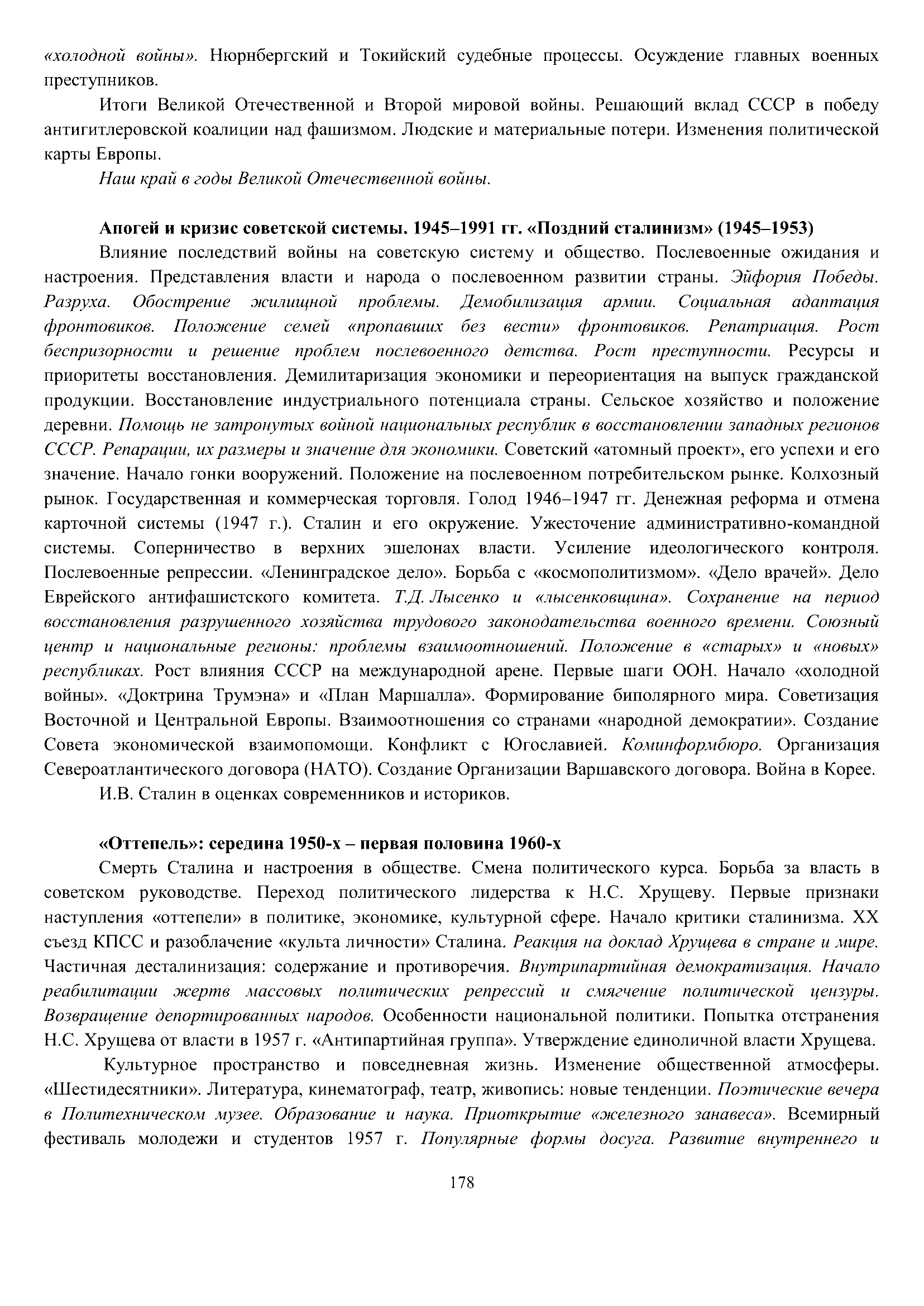 «холодной войны». Нюрнбергский и Токийский судебные процессы. Осуждение главных военных преступников.

Итоги Великой Отечественной и Второй мировой войны. Решающий вклад СССР в победу антигитлеровской коалиции над фашизмом. Людские и материальные потери. Изменения политической карты Европы.

Наш край в годы Великой Отечественной войны.

Апогей и кризис советской системы. 1945–1991 гг. «Поздний сталинизм» (1945–1953)

Влияние последствий войны на советскую систему и общество. Послевоенные ожидания и настроения. Представления власти и народа о послевоенном развитии страны. Эйфория Победы. Разруха. Обострение жилищной проблемы. Демобилизация армии. Социальная адаптация фронтовиков. Положение семей «пропавших без вести» фронтовиков. Репатриация. Рост беспризорности и решение проблем послевоенного детства. Рост преступности. Ресурсы и приоритеты восстановления. Демилитаризация экономики и переориентация на выпуск гражданской продукции. Восстановление индустриального потенциала страны. Сельское хозяйство и положение деревни. Помощь не затронутых войной национальных республик в восстановлении западных регионов СССР. Репарации, их размеры и значение для экономики. Советский «атомный проект», его успехи и его значение. Начало гонки вооружений. Положение на послевоенном потребительском рынке. Колхозный рынок. Государственная и коммерческая торговля. Голод 1946–1947 гг. Денежная реформа и отмена карточной системы (1947 г.). Сталин и его окружение. Ужесточение административно-командной системы. Соперничество в верхних эшелонах власти. Усиление идеологического контроля. Послевоенные репрессии. «Ленинградское дело». Борьба с «космополитизмом». «Дело врачей». Дело Еврейского антифашистского комитета. Т.Д. Лысенко и «лысенковщина». Сохранение на период восстановления разрушенного хозяйства трудового законодательства военного времени. Союзный центр и национальные регионы: проблемы взаимоотношений. Положение в «старых» и «новых» республиках. Рост влияния СССР на международной арене. Первые шаги ООН. Начало «холодной войны». «Доктрина Трумэна» и «План Маршалла». Формирование биполярного мира. Советизация Восточной и Центральной Европы. Взаимоотношения со странами «народной демократии». Создание Совета экономической взаимопомощи. Конфликт с Югославией. Коминформбюро. Организация Североатлантического договора (НАТО). Создание Организации Варшавского договора. Война в Корее.

И.В. Сталин в оценках современников и историков.

«Оттепель»: середина 1950-х – первая половина 1960-х

Смерть Сталина и настроения в обществе. Смена политического курса. Борьба за власть в советском руководстве. Переход политического лидерства к Н.С. Хрущеву. Первые признаки наступления «оттепели» в политике, экономике, культурной сфере. Начало критики сталинизма. XX съезд КПСС и разоблачение «культа личности» Сталина. Реакция на доклад Хрущева в стране и мире. Частичная десталинизация: содержание и противоречия. Внутрипартийная демократизация. Начало реабилитации жертв массовых политических репрессий и смягчение политической цензуры. Возвращение депортированных народов. Особенности национальной политики. Попытка отстранения Н.С. Хрущева от власти в 1957 г. «Антипартийная группа». Утверждение единоличной власти Хрущева.

Культурное пространство и повседневная жизнь. Изменение общественной атмосферы. «Шестидесятники». Литература, кинематограф, театр, живопись: новые тенденции. Поэтические вечера в Политехническом музее. Образование и наука. Приоткрытие «железного занавеса». Всемирный фестиваль молодежи и студентов 1957 г. Популярные формы досуга. Развитие внутреннего и

178